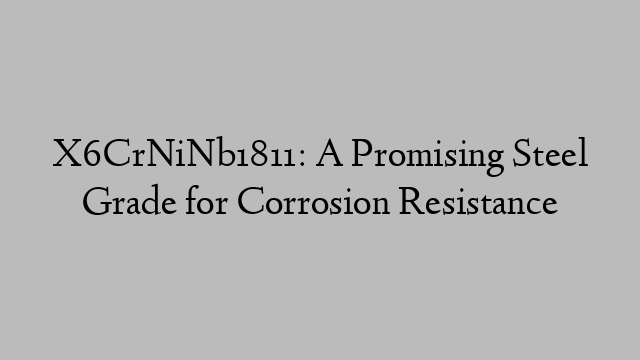 X6CrNiNb1811: A Promising Steel Grade for Corrosion Resistance